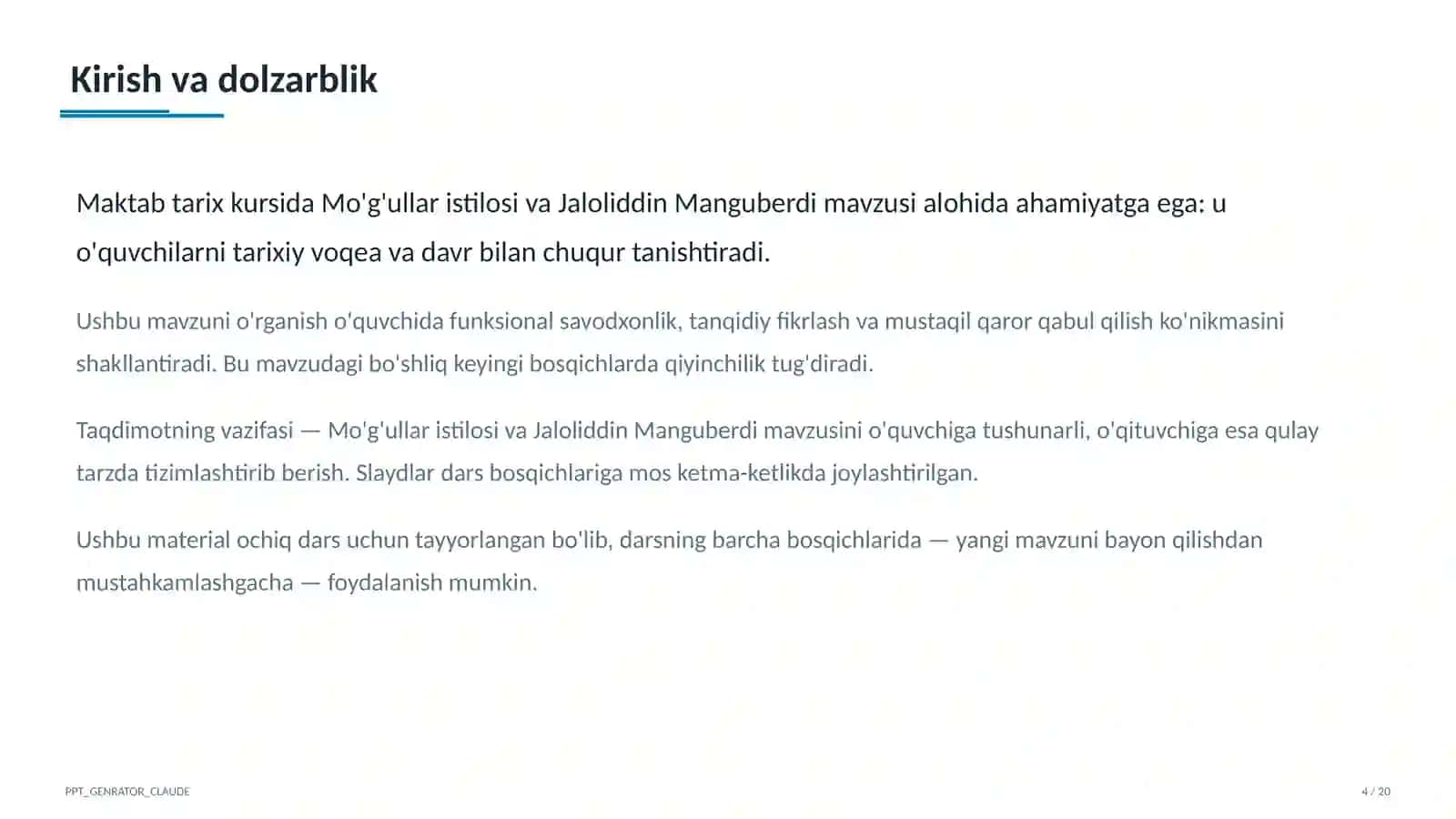 Kirish va dolzarblik

Maktab tarix kursida Mo'g'ullar istilosi va Jaloliddin Manguberdi mavzusi alohida ahamiyatga ega: u o'quvchilarni tarixiy voqea va davr bilan chuqur tanishtiradi.

Ushbu mavzuni o'rganish o'quvchida funksional savodxonlik, tanqidiy fikrlash va mustaqil qaror qabul qilish ko'nikmasini shakllantiradi. Bu mavzudagi bo'shliq keyingi bosqichlarda qiyinchilik tug'diradi.

Taqdimotning vazifasi — Mo'g'ullar istilosi va Jaloliddin Manguberdi mavzusini o'quvchiga tushunarli, o'qituvchiga esa qulay tarzda tizimlashtirib berish. Slaydlar dars bosqichlariga mos ketma-ketlikda joylashtirilgan.

Ushbu material ochiq dars uchun tayyorlangan bo'lib, darsning barcha bosqichlarida — yangi mavzuni bayon qilishdan mustahkamlashgacha — foydalanish mumkin.

PPT_GENRATOR_CLAUDE

4 / 20